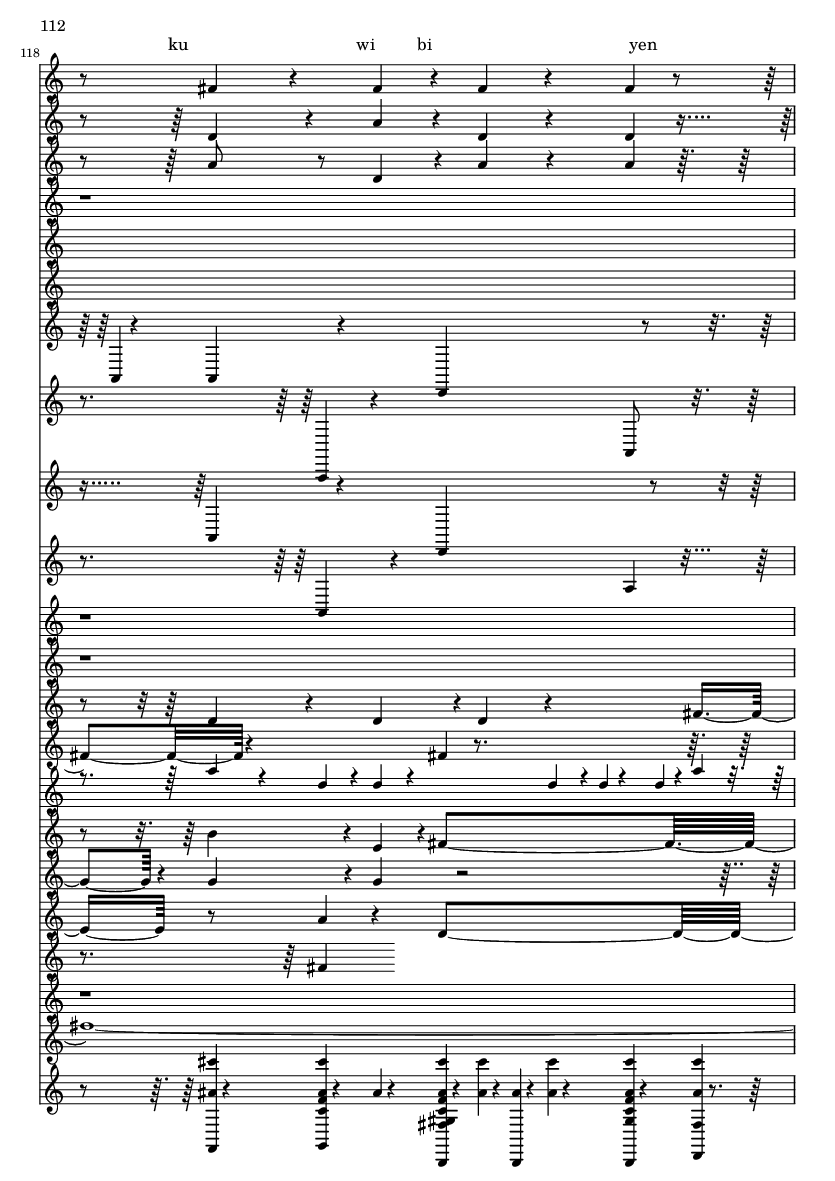 112

118

ku wi bi yen